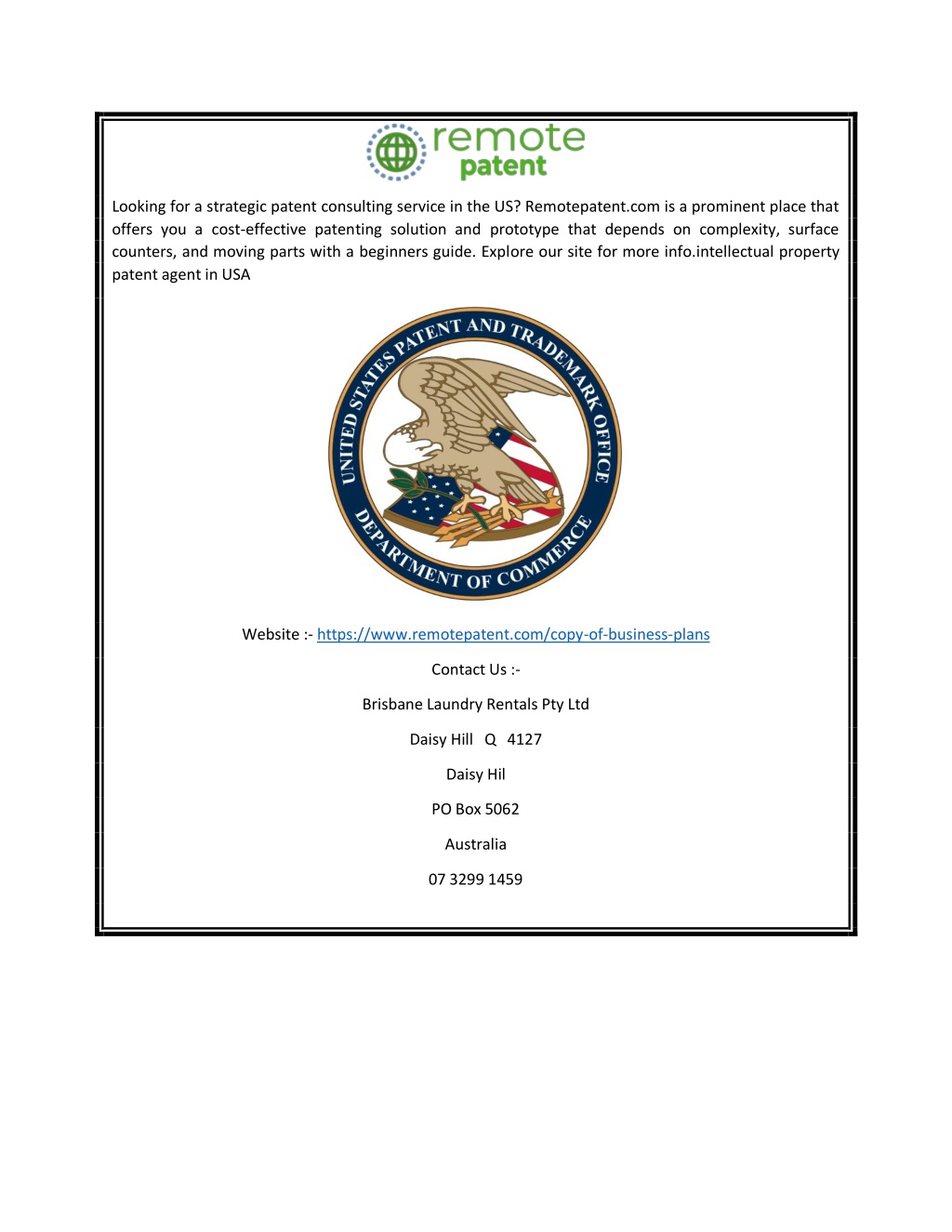 remote patent

Looking for a strategic patent consulting service in the US? Remotepatent.com is a prominent place that offers you a cost-effective patenting solution and prototype that depends on complexity, surface counters, and moving parts with a beginners guide. Explore our site for more info.intellectual property patent agent in USA

UNITED STATES PATENT AND TRADEMARK OFFICE DEPARTMENT OF COMMERCE

Website :- https://www.remotepatent.com/copy-of-business-plans

Contact Us :-

Brisbane Laundry Rentals Pty Ltd

Daisy Hill Q 4127

Daisy Hil

PO Box 5062

Australia

07 3299 1459